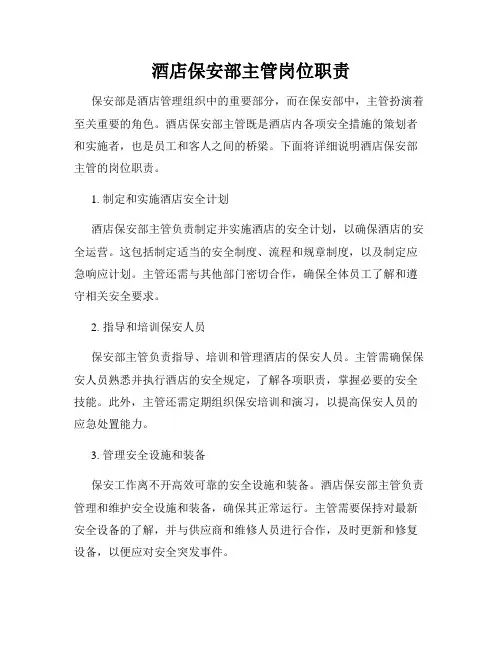 酒店保安部主管岗位职责

保安部是酒店管理组织中的重要部分，而在保安部中，主管扮演着至关重要的角色。酒店保安部主管既是酒店内各项安全措施的策划者和实施者，也是员工和客人之间的桥梁。下面将详细说明酒店保安部主管的岗位职责。

1. 制定和实施酒店安全计划

酒店保安部主管负责制定并实施酒店的安全计划，以确保酒店的安全运营。这包括制定适当的安全制度、流程和规章制度，以及制定应急响应计划。主管还需与其他部门密切合作，确保全体员工了解和遵守相关安全要求。

2. 指导和培训保安人员

保安部主管负责指导、培训和管理酒店的保安人员。主管需确保保安人员熟悉并执行酒店的安全规定，了解各项职责，掌握必要的安全技能。此外，主管还需定期组织保安培训和演习，以提高保安人员的应急处置能力。

3. 管理安全设施和装备

保安工作离不开高效可靠的安全设施和装备。酒店保安部主管负责管理和维护安全设施和装备，确保其正常运行。主管需要保持对最新安全设备的了解，并与供应商和维修人员进行合作，及时更新和修复设备，以便应对安全突发事件。